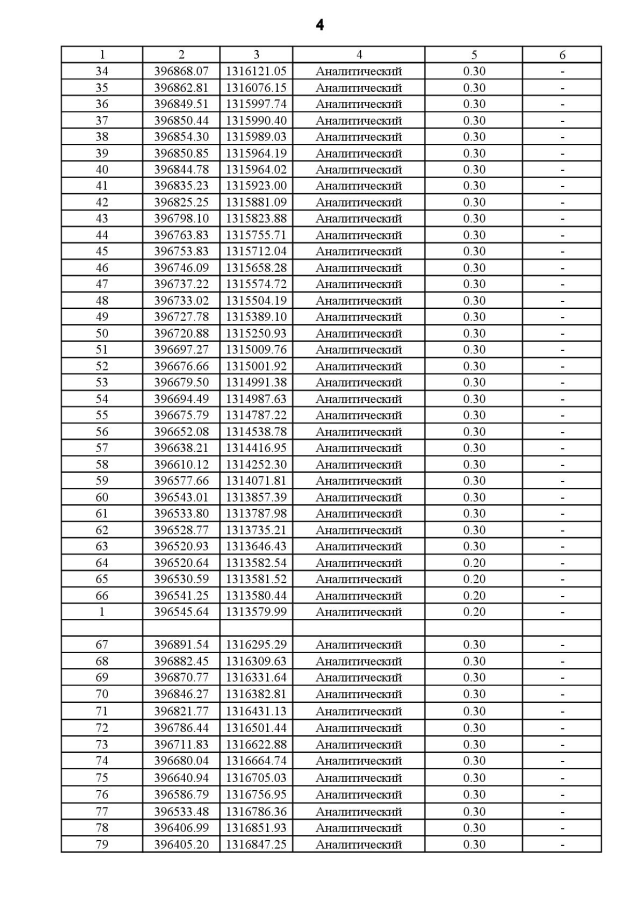 4

| 1 | 2 | 3 | 4 | 5 | 6 |
|---|---|---|---|---|---|
| 34 | 396868.07 | 1316121.05 | Аналитический | 0.30 | - |
| 35 | 396862.81 | 1316076.15 | Аналитический | 0.30 | - |
| 36 | 396849.51 | 1315997.74 | Аналитический | 0.30 | - |
| 37 | 396850.44 | 1315990.40 | Аналитический | 0.30 | - |
| 38 | 396854.30 | 1315989.03 | Аналитический | 0.30 | - |
| 39 | 396850.85 | 1315964.19 | Аналитический | 0.30 | - |
| 40 | 396844.78 | 1315964.02 | Аналитический | 0.30 | - |
| 41 | 396835.23 | 1315923.00 | Аналитический | 0.30 | - |
| 42 | 396825.25 | 1315881.09 | Аналитический | 0.30 | - |
| 43 | 396798.10 | 1315823.88 | Аналитический | 0.30 | - |
| 44 | 396763.83 | 1315755.71 | Аналитический | 0.30 | - |
| 45 | 396753.83 | 1315712.04 | Аналитический | 0.30 | - |
| 46 | 396746.09 | 1315658.28 | Аналитический | 0.30 | - |
| 47 | 396737.22 | 1315574.72 | Аналитический | 0.30 | - |
| 48 | 396733.02 | 1315504.19 | Аналитический | 0.30 | - |
| 49 | 396727.78 | 1315389.10 | Аналитический | 0.30 | - |
| 50 | 396720.88 | 1315250.93 | Аналитический | 0.30 | - |
| 51 | 396697.27 | 1315009.76 | Аналитический | 0.30 | - |
| 52 | 396676.66 | 1315001.92 | Аналитический | 0.30 | - |
| 53 | 396679.50 | 1314991.38 | Аналитический | 0.30 | - |
| 54 | 396694.49 | 1314987.63 | Аналитический | 0.30 | - |
| 55 | 396675.79 | 1314787.22 | Аналитический | 0.30 | - |
| 56 | 396652.08 | 1314538.78 | Аналитический | 0.30 | - |
| 57 | 396638.21 | 1314416.95 | Аналитический | 0.30 | - |
| 58 | 396610.12 | 1314252.30 | Аналитический | 0.30 | - |
| 59 | 396577.66 | 1314071.81 | Аналитический | 0.30 | - |
| 60 | 396543.01 | 1313857.39 | Аналитический | 0.30 | - |
| 61 | 396533.80 | 1313787.98 | Аналитический | 0.30 | - |
| 62 | 396528.77 | 1313735.21 | Аналитический | 0.30 | - |
| 63 | 396520.93 | 1313646.43 | Аналитический | 0.30 | - |
| 64 | 396520.64 | 1313582.54 | Аналитический | 0.20 | - |
| 65 | 396530.59 | 1313581.52 | Аналитический | 0.20 | - |
| 66 | 396541.25 | 1313580.44 | Аналитический | 0.20 | - |
| 1 | 396545.64 | 1313579.99 | Аналитический | 0.20 | - |
| | | | | | |
| 67 | 396891.54 | 1316295.29 | Аналитический | 0.30 | - |
| 68 | 396882.45 | 1316309.63 | Аналитический | 0.30 | - |
| 69 | 396870.77 | 1316331.64 | Аналитический | 0.30 | - |
| 70 | 396846.27 | 1316382.81 | Аналитический | 0.30 | - |
| 71 | 396821.77 | 1316431.13 | Аналитический | 0.30 | - |
| 72 | 396786.44 | 1316501.44 | Аналитический | 0.30 | - |
| 73 | 396711.83 | 1316622.88 | Аналитический | 0.30 | - |
| 74 | 396680.04 | 1316664.74 | Аналитический | 0.30 | - |
| 75 | 396640.94 | 1316705.03 | Аналитический | 0.30 | - |
| 76 | 396586.79 | 1316756.95 | Аналитический | 0.30 | - |
| 77 | 396533.48 | 1316786.36 | Аналитический | 0.30 | - |
| 78 | 396406.99 | 1316851.93 | Аналитический | 0.30 | - |
| 79 | 396405.20 | 1316847.25 | Аналитический | 0.30 | - |